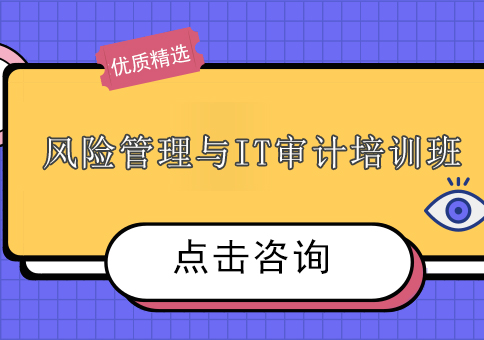 优质精选

风险管理与IT审计培训班

点击咨询